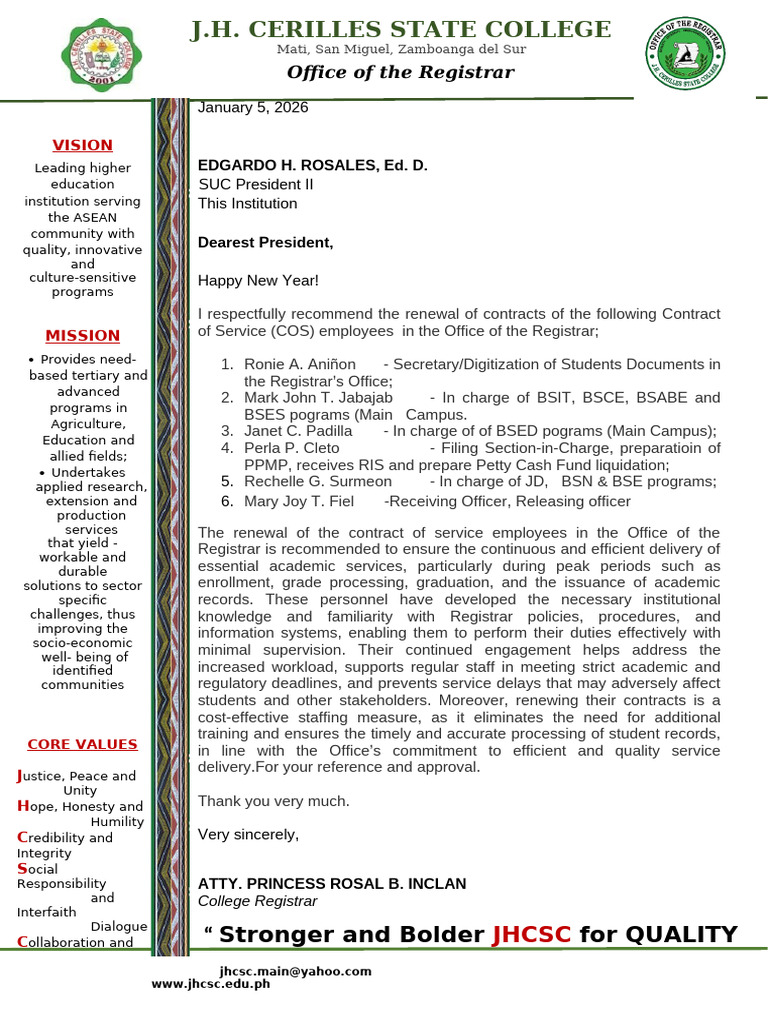 J.H. CERILLES STATE COLLEGE
Mati, San Miguel, Zamboanga del Sur
Office of the Registrar

VISION

Leading higher education institution serving the ASEAN community with quality, innovative and culture-sensitive programs

MISSION

• Provides need-based tertiary and advanced programs in Agriculture, Education and allied fields;
• Undertakes applied research, extension and production services that yield - workable and durable solutions to sector specific challenges, thus improving the socio-economic well- being of identified communities

CORE VALUES

Justice, Peace and Unity
Hope, Honesty and Humility
Credibility and Integrity
Social Responsibility and Interfaith Dialogue
Collaboration and

January 5, 2026

EDGARDO H. ROSALES, Ed. D.
SUC President II
This Institution

Dearest President,

Happy New Year!

I respectfully recommend the renewal of contracts of the following Contract of Service (COS) employees in the Office of the Registrar;

1. Ronie A. Aniñon - Secretary/Digitization of Students Documents in the Registrar's Office;
2. Mark John T. Jabajab - In charge of BSIT, BSCE, BSABE and BSES pograms (Main Campus.
3. Janet C. Padilla - In charge of of BSED pograms (Main Campus);
4. Perla P. Cleto - Filing Section-in-Charge, preparatioin of PPMP, receives RIS and prepare Petty Cash Fund liquidation;
5. Rechelle G. Surmeon - In charge of JD, BSN & BSE programs;
6. Mary Joy T. Fiel -Receiving Officer, Releasing officer

The renewal of the contract of service employees in the Office of the Registrar is recommended to ensure the continuous and efficient delivery of essential academic services, particularly during peak periods such as enrollment, grade processing, graduation, and the issuance of academic records. These personnel have developed the necessary institutional knowledge and familiarity with Registrar policies, procedures, and information systems, enabling them to perform their duties effectively with minimal supervision. Their continued engagement helps address the increased workload, supports regular staff in meeting strict academic and regulatory deadlines, and prevents service delays that may adversely affect students and other stakeholders. Moreover, renewing their contracts is a cost-effective staffing measure, as it eliminates the need for additional training and ensures the timely and accurate processing of student records, in line with the Office's commitment to efficient and quality service delivery.For your reference and approval.

Thank you very much.

Very sincerely,

ATTY. PRINCESS ROSAL B. INCLAN
College Registrar

" Stronger and Bolder JHCSC for QUALITY

jhcsc.main@yahoo.com
www.jhcsc.edu.ph